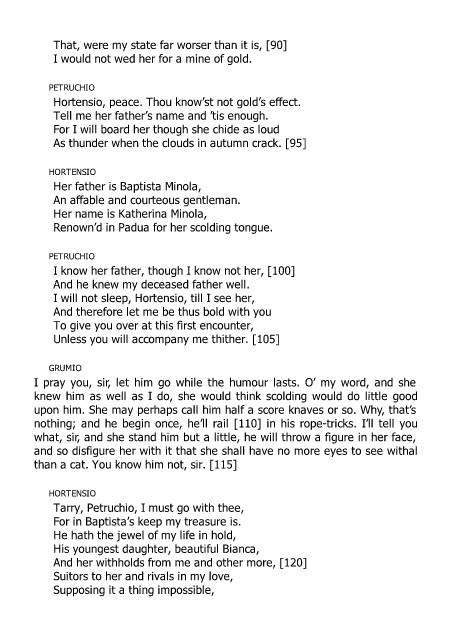 That, were my state far worser than it is, [90]
I would not wed her for a mine of gold.

PETRUCHIO

Hortensio, peace. Thou know'st not gold's effect.
Tell me her father's name and 'tis enough.
For I will board her though she chide as loud
As thunder when the clouds in autumn crack. [95]

HORTENSIO

Her father is Baptista Minola,
An affable and courteous gentleman.
Her name is Katherina Minola,
Renown'd in Padua for her scolding tongue.

PETRUCHIO

I know her father, though I know not her, [100]
And he knew my deceased father well.
I will not sleep, Hortensio, till I see her,
And therefore let me be thus bold with you
To give you over at this first encounter,
Unless you will accompany me thither. [105]

GRUMIO

I pray you, sir, let him go while the humour lasts. O' my word, and she knew him as well as I do, she would think scolding would do little good upon him. She may perhaps call him half a score knaves or so. Why, that's nothing; and he begin once, he'll rail [110] in his rope-tricks. I'll tell you what, sir, and she stand him but a little, he will throw a figure in her face, and so disfigure her with it that she shall have no more eyes to see withal than a cat. You know him not, sir. [115]

HORTENSIO

Tarry, Petruchio, I must go with thee,
For in Baptista's keep my treasure is.
He hath the jewel of my life in hold,
His youngest daughter, beautiful Bianca,
And her withholds from me and other more, [120]
Suitors to her and rivals in my love,
Supposing it a thing impossible,